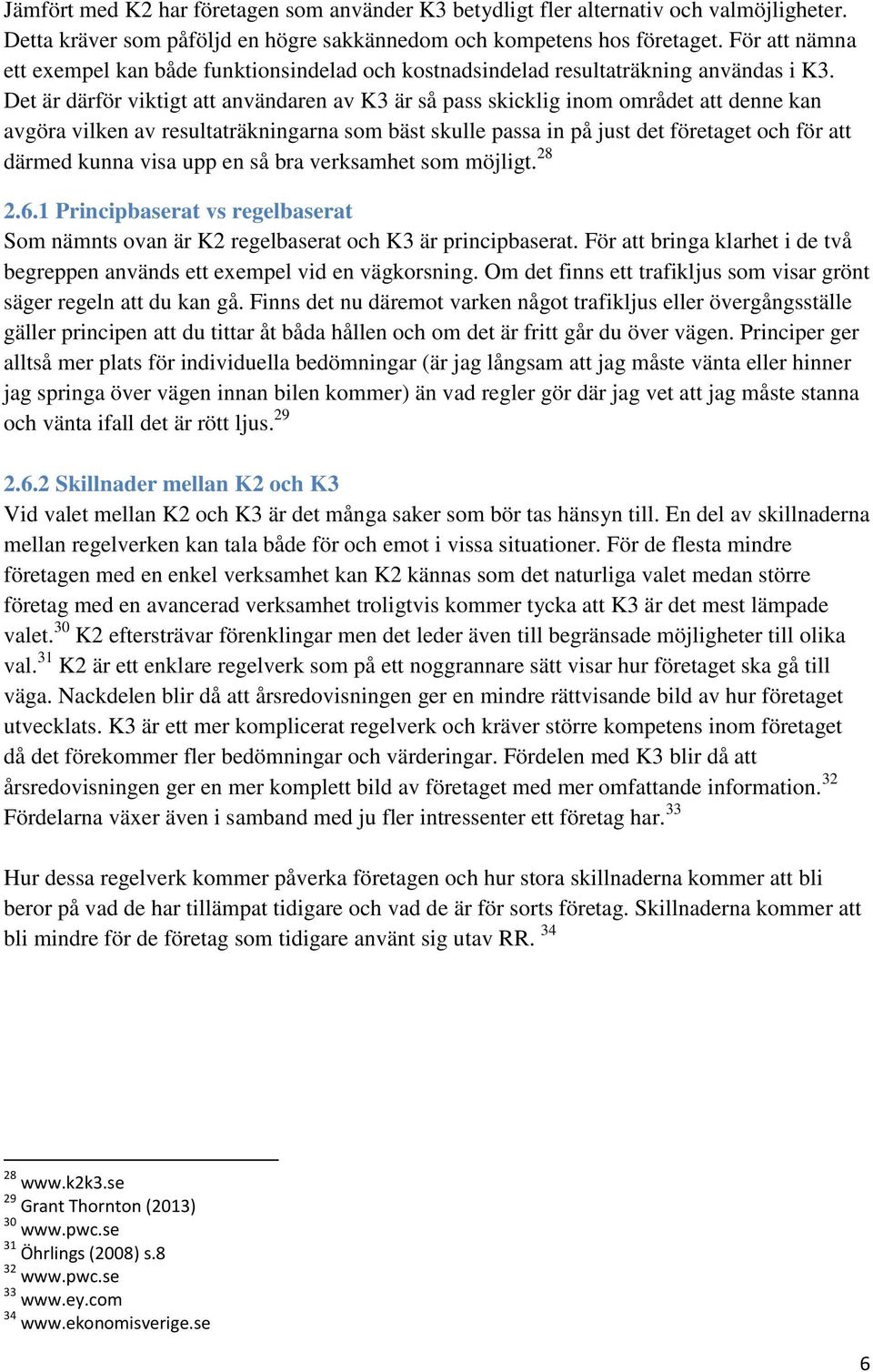 Jämfört med K2 har företagen som använder K3 betydligt fler alternativ och valmöjligheter. Detta kräver som påföljd en högre sakkännedom och kompetens hos företaget. För att nämna ett exempel kan både funktionsindelad och kostnadsindelad resultaträkning användas i K3. Det är därför viktigt att användaren av K3 är så pass skicklig inom området att denne kan avgöra vilken av resultaträkningarna som bäst skulle passa in på just det företaget och för att därmed kunna visa upp en så bra verksamhet som möjligt.$^{28}$

2.6.1 Principbaserat vs regelbaserat
Som nämnts ovan är K2 regelbaserat och K3 är principbaserat. För att bringa klarhet i de två begreppen används ett exempel vid en vägkorsning. Om det finns ett trafikljus som visar grönt säger regeln att du kan gå. Finns det nu däremot varken något trafikljus eller övergångsställe gäller principen att du tittar åt båda hållen och om det är fritt går du över vägen. Principer ger alltså mer plats för individuella bedömningar (är jag långsam att jag måste vänta eller hinner jag springa över vägen innan bilen kommer) än vad regler gör där jag vet att jag måste stanna och vänta ifall det är rött ljus.$^{29}$

2.6.2 Skillnader mellan K2 och K3
Vid valet mellan K2 och K3 är det många saker som bör tas hänsyn till. En del av skillnaderna mellan regelverken kan tala både för och emot i vissa situationer. För de flesta mindre företagen med en enkel verksamhet kan K2 kännas som det naturliga valet medan större företag med en avancerad verksamhet troligtvis kommer tycka att K3 är det mest lämpade valet.$^{30}$ K2 eftersträvar förenklingar men det leder även till begränsade möjligheter till olika val.$^{31}$ K2 är ett enklare regelverk som på ett noggrannare sätt visar hur företaget ska gå till väga. Nackdelen blir då att årsredovisningen ger en mindre rättvisande bild av hur företaget utvecklats. K3 är ett mer komplicerat regelverk och kräver större kompetens inom företaget då det förekommer fler bedömningar och värderingar. Fördelen med K3 blir då att årsredovisningen ger en mer komplett bild av företaget med mer omfattande information.$^{32}$ Fördelarna växer även i samband med ju fler intressenter ett företag har.$^{33}$

Hur dessa regelverk kommer påverka företagen och hur stora skillnaderna kommer att bli beror på vad de har tillämpat tidigare och vad de är för sorts företag. Skillnaderna kommer att bli mindre för de företag som tidigare använt sig utav RR. $^{34}$

$^{28}$ www.k2k3.se
$^{29}$ Grant Thornton (2013)
$^{30}$ www.pwc.se
$^{31}$ Öhrlings (2008) s.8
$^{32}$ www.pwc.se
$^{33}$ www.ey.com
$^{34}$ www.ekonomisverige.se

6